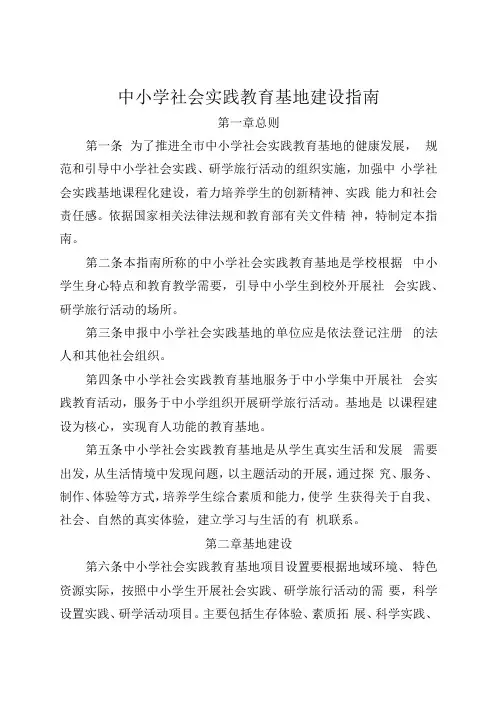 中小学社会实践教育基地建设指南

第一章总则

第一条 为了推进全市中小学社会实践教育基地的健康发展， 规范和引导中小学社会实践、研学旅行活动的组织实施，加强中 小学社会实践基地课程化建设，着力培养学生的创新精神、实践 能力和社会责任感。依据国家相关法律法规和教育部有关文件精 神，特制定本指南。

第二条本指南所称的中小学社会实践教育基地是学校根据 中小学生身心特点和教育教学需要，引导中小学生到校外开展社 会实践、研学旅行活动的场所。

第三条申报中小学社会实践基地的单位应是依法登记注册 的法人和其他社会组织。

第四条中小学社会实践教育基地服务于中小学集中开展社 会实践教育活动，服务于中小学组织开展研学旅行活动。基地是 以课程建设为核心，实现育人功能的教育基地。

第五条中小学社会实践教育基地是从学生真实生活和发展 需要出发，从生活情境中发现问题，以主题活动的开展，通过探 究、服务、制作、体验等方式，培养学生综合素质和能力，使学 生获得关于自我、社会、自然的真实体验，建立学习与生活的有 机联系。

第二章基地建设

第六条中小学社会实践教育基地项目设置要根据地域环境、 特色资源实际，按照中小学生开展社会实践、研学旅行活动的需 要，科学设置实践、研学活动项目。主要包括生存体验、素质拓 展、科学实践、